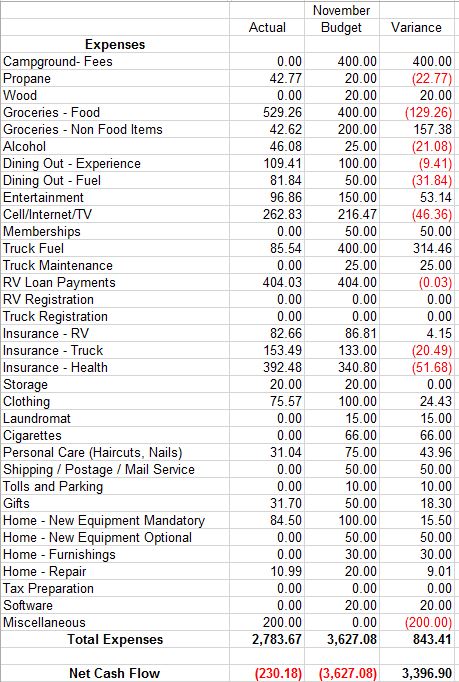 | | Actual | November Budget | Variance |
|---|---|---|---|
| **Expenses** | | | |
| Campground- Fees | 0.00 | 400.00 | 400.00 |
| Propane | 42.77 | 20.00 | (22.77) |
| Wood | 0.00 | 20.00 | 20.00 |
| Groceries - Food | 529.26 | 400.00 | (129.26) |
| Groceries - Non Food Items | 42.62 | 200.00 | 157.38 |
| Alcohol | 46.08 | 25.00 | (21.08) |
| Dining Out - Experience | 109.41 | 100.00 | (9.41) |
| Dining Out - Fuel | 81.84 | 50.00 | (31.84) |
| Entertainment | 96.86 | 150.00 | 53.14 |
| Cell/Internet/TV | 262.83 | 216.47 | (46.36) |
| Memberships | 0.00 | 50.00 | 50.00 |
| Truck Fuel | 85.54 | 400.00 | 314.46 |
| Truck Maintenance | 0.00 | 25.00 | 25.00 |
| RV Loan Payments | 404.03 | 404.00 | (0.03) |
| RV Registration | 0.00 | 0.00 | 0.00 |
| Truck Registration | 0.00 | 0.00 | 0.00 |
| Insurance - RV | 82.66 | 86.81 | 4.15 |
| Insurance - Truck | 153.49 | 133.00 | (20.49) |
| Insurance - Health | 392.48 | 340.80 | (51.68) |
| Storage | 20.00 | 20.00 | 0.00 |
| Clothing | 75.57 | 100.00 | 24.43 |
| Laundromat | 0.00 | 15.00 | 15.00 |
| Cigarettes | 0.00 | 66.00 | 66.00 |
| Personal Care (Haircuts, Nails) | 31.04 | 75.00 | 43.96 |
| Shipping / Postage / Mail Service | 0.00 | 50.00 | 50.00 |
| Tolls and Parking | 0.00 | 10.00 | 10.00 |
| Gifts | 31.70 | 50.00 | 18.30 |
| Home - New Equipment Mandatory | 84.50 | 100.00 | 15.50 |
| Home - New Equipment Optional | 0.00 | 50.00 | 50.00 |
| Home - Furnishings | 0.00 | 30.00 | 30.00 |
| Home - Repair | 10.99 | 20.00 | 9.01 |
| Tax Preparation | 0.00 | 0.00 | 0.00 |
| Software | 0.00 | 20.00 | 20.00 |
| Miscellaneous | 200.00 | 0.00 | (200.00) |
| **Total Expenses** | **2,783.67** | **3,627.08** | **843.41** |
| | | | |
| **Net Cash Flow** | **(230.18)** | **(3,627.08)** | **3,396.90** |